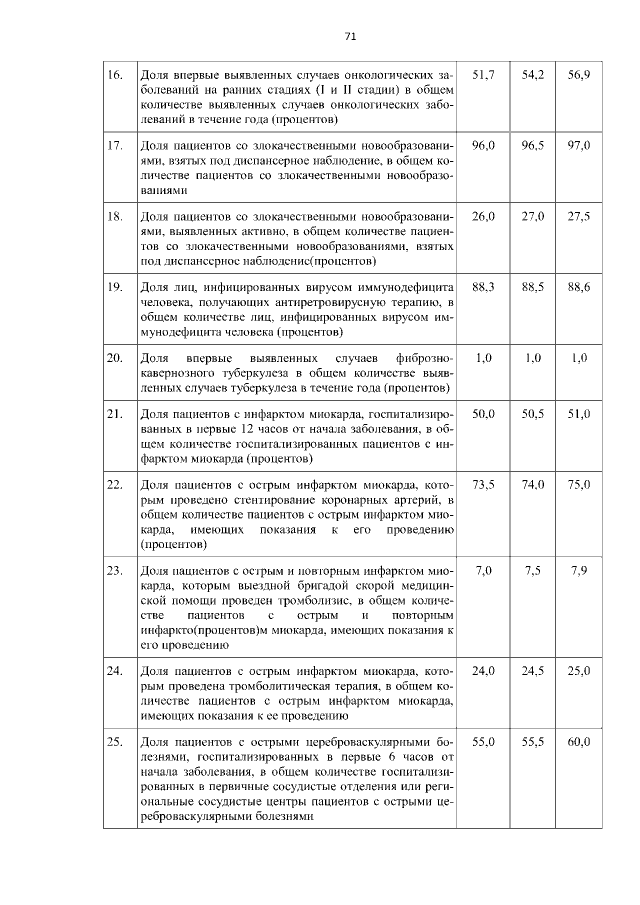 71

| | | | | |
|---|---|---|---|---|
| 16. | Доля впервые выявленных случаев онкологических заболеваний на ранних стадиях (I и II стадии) в общем количестве выявленных случаев онкологических заболеваний в течение года (процентов) | 51,7 | 54,2 | 56,9 |
| 17. | Доля пациентов со злокачественными новообразованиями, взятых под диспансерное наблюдение, в общем количестве пациентов со злокачественными новообразованиями | 96,0 | 96,5 | 97,0 |
| 18. | Доля пациентов со злокачественными новообразованиями, выявленных активно, в общем количестве пациентов со злокачественными новообразованиями, взятых под диспансерное наблюдение(процентов) | 26,0 | 27,0 | 27,5 |
| 19. | Доля лиц, инфицированных вирусом иммунодефицита человека, получающих антиретровирусную терапию, в общем количестве лиц, инфицированных вирусом иммунодефицита человека (процентов) | 88,3 | 88,5 | 88,6 |
| 20. | Доля впервые выявленных случаев фиброзно-кавернозного туберкулеза в общем количестве выявленных случаев туберкулеза в течение года (процентов) | 1,0 | 1,0 | 1,0 |
| 21. | Доля пациентов с инфарктом миокарда, госпитализированных в первые 12 часов от начала заболевания, в общем количестве госпитализированных пациентов с инфарктом миокарда (процентов) | 50,0 | 50,5 | 51,0 |
| 22. | Доля пациентов с острым инфарктом миокарда, которым проведено стентирование коронарных артерий, в общем количестве пациентов с острым инфарктом миокарда, имеющих показания к его проведению (процентов) | 73,5 | 74,0 | 75,0 |
| 23. | Доля пациентов с острым и повторным инфарктом миокарда, которым выездной бригадой скорой медицинской помощи проведен тромболизис, в общем количестве пациентов с острым и повторным инфаркто(процентов)м миокарда, имеющих показания к его проведению | 7,0 | 7,5 | 7,9 |
| 24. | Доля пациентов с острым инфарктом миокарда, которым проведена тромболитическая терапия, в общем количестве пациентов с острым инфарктом миокарда, имеющих показания к ее проведению | 24,0 | 24,5 | 25,0 |
| 25. | Доля пациентов с острыми цереброваскулярными болезнями, госпитализированных в первые 6 часов от начала заболевания, в общем количестве госпитализированных в первичные сосудистые отделения или региональные сосудистые центры пациентов с острыми цереброваскулярными болезнями | 55,0 | 55,5 | 60,0 |